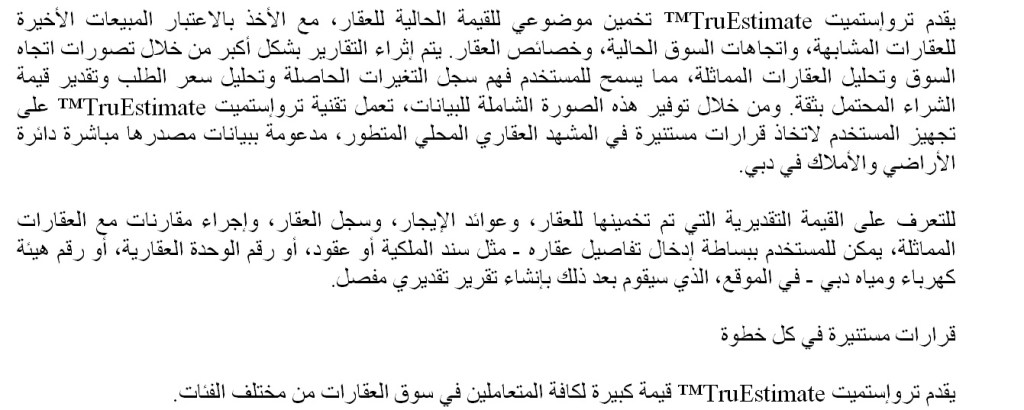 يقدم تروإستميت TruEstimate™ تخمين موضوعي للقيمة الحالية للعقار، مع الأخذ بالاعتبار المبيعات الأخيرة للعقارات المشابهة، واتجاهات السوق الحالية، وخصائص العقار. يتم إثراء التقارير بشكل أكبر من خلال تصورات اتجاه السوق وتحليل العقارات المماثلة، مما يسمح للمستخدم فهم سجل التغيرات الحاصلة وتحليل سعر الطلب وتقدير قيمة الشراء المحتمل بثقة. ومن خلال توفير هذه الصورة الشاملة للبيانات، تعمل تقنية تروإستميت TruEstimate™ على تجهيز المستخدم لاتخاذ قرارات مستنيرة في المشهد العقاري المحلي المتطور، مدعومة ببيانات مصدرها مباشرة دائرة الأراضي والأملاك في دبي.

للتعرف على القيمة التقديرية التي تم تخمينها للعقار، وعوائد الإيجار، وسجل العقار، وإجراء مقارنات مع العقارات المماثلة، يمكن للمستخدم ببساطة إدخال تفاصيل عقاره - مثل سند الملكية أو عقود، أو رقم الوحدة العقارية، أو رقم هيئة كهرباء ومياه دبي - في الموقع، الذي سيقوم بعد ذلك بإنشاء تقرير تقديري مفصل.

قرارات مستنيرة في كل خطوة

يقدم تروإستميت TruEstimate™ قيمة كبيرة لكافة المتعاملين في سوق العقارات من مختلف الفئات.